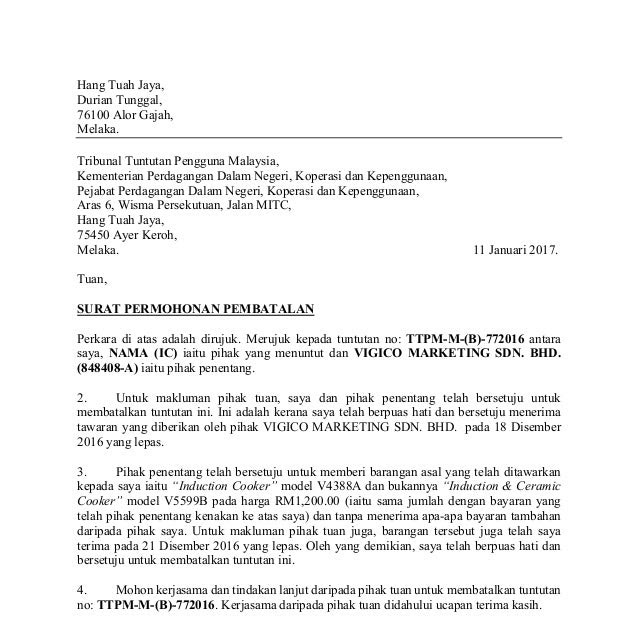 Hang Tuah Jaya,
Durian Tunggal,
76100 Alor Gajah,
Melaka.

Tribunal Tuntutan Pengguna Malaysia,
Kementerian Perdagangan Dalam Negeri, Koperasi dan Kepenggunaan,
Pejabat Perdagangan Dalam Negeri, Koperasi dan Kepenggunaan,
Aras 6, Wisma Persekutuan, Jalan MITC,
Hang Tuah Jaya,
75450 Ayer Keroh,
Melaka.

11 Januari 2017.

Tuan,

SURAT PERMOHONAN PEMBATALAN

Perkara di atas adalah dirujuk. Merujuk kepada tuntutan no: TTPM-M-(B)-772016 antara saya, NAMA (IC) iaitu pihak yang menuntut dan VIGICO MARKETING SDN. BHD. (848408-A) iaitu pihak penentang.

2. Untuk makluman pihak tuan, saya dan pihak penentang telah bersetuju untuk membatalkan tuntutan ini. Ini adalah kerana saya telah berpuas hati dan bersetuju menerima tawaran yang diberikan oleh pihak VIGICO MARKETING SDN. BHD. pada 18 Disember 2016 yang lepas.

3. Pihak penentang telah bersetuju untuk memberi barangan asal yang telah ditawarkan kepada saya iaitu "Induction Cooker" model V4388A dan bukannya "Induction & Ceramic Cooker" model V5599B pada harga RM1,200.00 (iaitu sama jumlah dengan bayaran yang telah pihak penentang kenakan ke atas saya) dan tanpa menerima apa-apa bayaran tambahan daripada pihak saya. Untuk makluman pihak tuan juga, barangan tersebut juga telah saya terima pada 21 Disember 2016 yang lepas. Oleh yang demikian, saya telah berpuas hati dan bersetuju untuk membatalkan tuntutan ini.

4. Mohon kerjasama dan tindakan lanjut daripada pihak tuan untuk membatalkan tuntutan no: TTPM-M-(B)-772016. Kerjasama daripada pihak tuan didahului ucapan terima kasih.